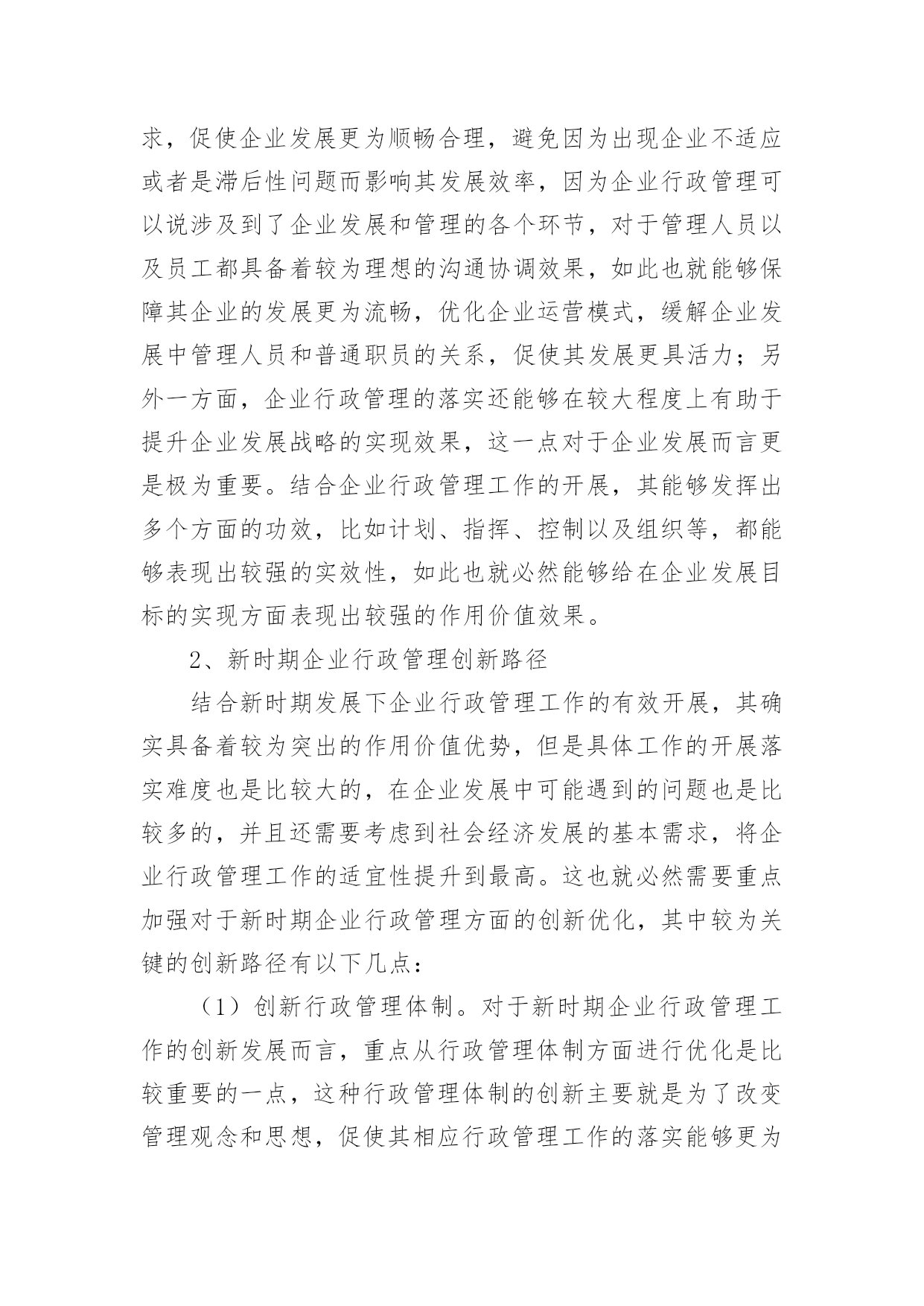 求，促使企业发展更为顺畅合理，避免因为出现企业不适应或者是滞后性问题而影响其发展效率，因为企业行政管理可以说涉及到了企业发展和管理的各个环节，对于管理人员以及员工都具备着较为理想的沟通协调效果，如此也就能够保障其企业的发展更为流畅，优化企业运营模式，缓解企业发展中管理人员和普通职员的关系，促使其发展更具活力；另外一方面，企业行政管理的落实还能够在较大程度上有助于提升企业发展战略的实现效果，这一点对于企业发展而言更是极为重要。结合企业行政管理工作的开展，其能够发挥出多个方面的功效，比如计划、指挥、控制以及组织等，都能够表现出较强的实效性，如此也就必然能够给在企业发展目标的实现方面表现出较强的作用价值效果。

2、新时期企业行政管理创新路径

结合新时期发展下企业行政管理工作的有效开展，其确实具备着较为突出的作用价值优势，但是具体工作的开展落实难度也是比较大的，在企业发展中可能遇到的问题也是比较多的，并且还需要考虑到社会经济发展的基本需求，将企业行政管理工作的适宜性提升到最高。这也就必然需要重点加强对于新时期企业行政管理方面的创新优化，其中较为关键的创新路径有以下几点：

（1）创新行政管理体制。对于新时期企业行政管理工作的创新发展而言，重点从行政管理体制方面进行优化是比较重要的一点，这种行政管理体制的创新主要就是为了改变管理观念和思想，促使其相应行政管理工作的落实能够更为